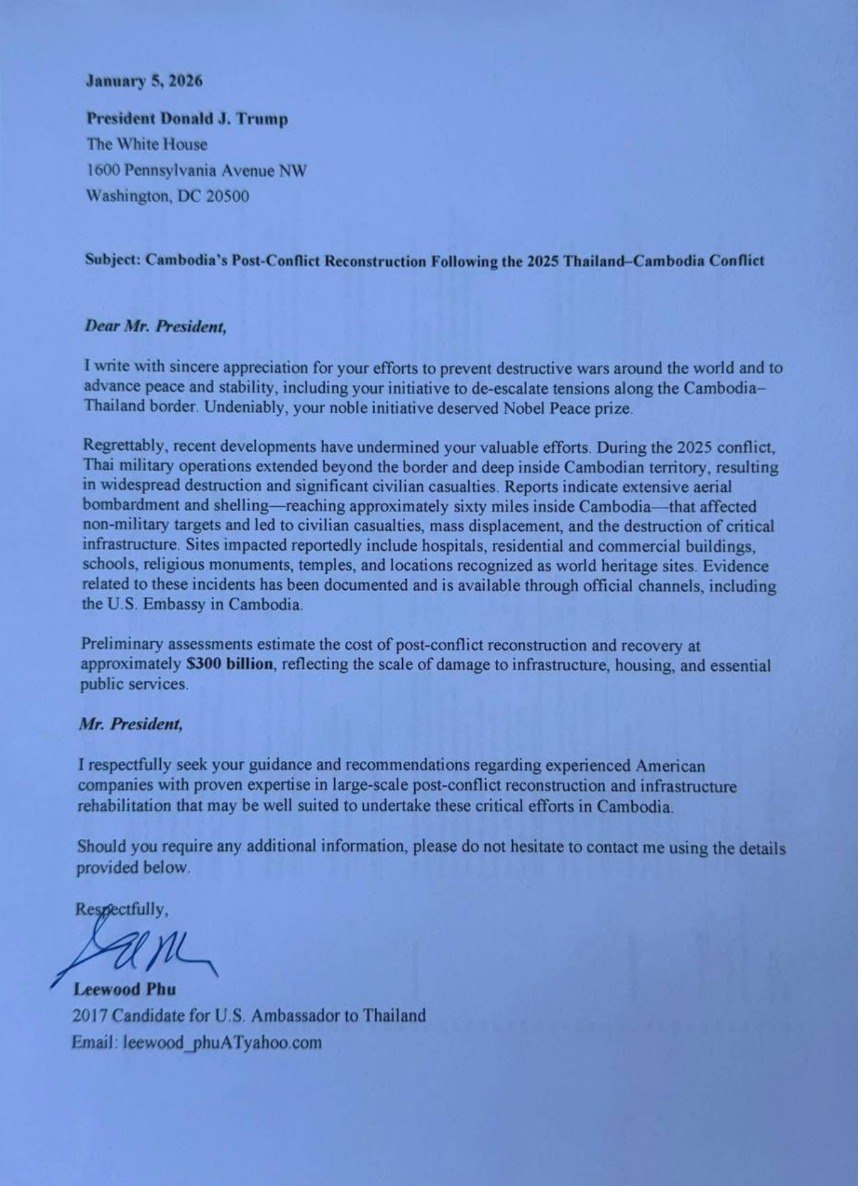 January 5, 2026

President Donald J. Trump
The White House
1600 Pennsylvania Avenue NW
Washington, DC 20500

Subject: Cambodia's Post-Conflict Reconstruction Following the 2025 Thailand–Cambodia Conflict

Dear Mr. President,

I write with sincere appreciation for your efforts to prevent destructive wars around the world and to advance peace and stability, including your initiative to de-escalate tensions along the Cambodia–Thailand border. Undeniably, your noble initiative deserved Nobel Peace prize.

Regrettably, recent developments have undermined your valuable efforts. During the 2025 conflict, Thai military operations extended beyond the border and deep inside Cambodian territory, resulting in widespread destruction and significant civilian casualties. Reports indicate extensive aerial bombardment and shelling—reaching approximately sixty miles inside Cambodia—that affected non-military targets and led to civilian casualties, mass displacement, and the destruction of critical infrastructure. Sites impacted reportedly include hospitals, residential and commercial buildings, schools, religious monuments, temples, and locations recognized as world heritage sites. Evidence related to these incidents has been documented and is available through official channels, including the U.S. Embassy in Cambodia.

Preliminary assessments estimate the cost of post-conflict reconstruction and recovery at approximately $300 billion, reflecting the scale of damage to infrastructure, housing, and essential public services.

Mr. President,

I respectfully seek your guidance and recommendations regarding experienced American companies with proven expertise in large-scale post-conflict reconstruction and infrastructure rehabilitation that may be well suited to undertake these critical efforts in Cambodia.

Should you require any additional information, please do not hesitate to contact me using the details provided below.

Respectfully,

Leewood Phu
2017 Candidate for U.S. Ambassador to Thailand
Email: leewood_phuATyahoo.com